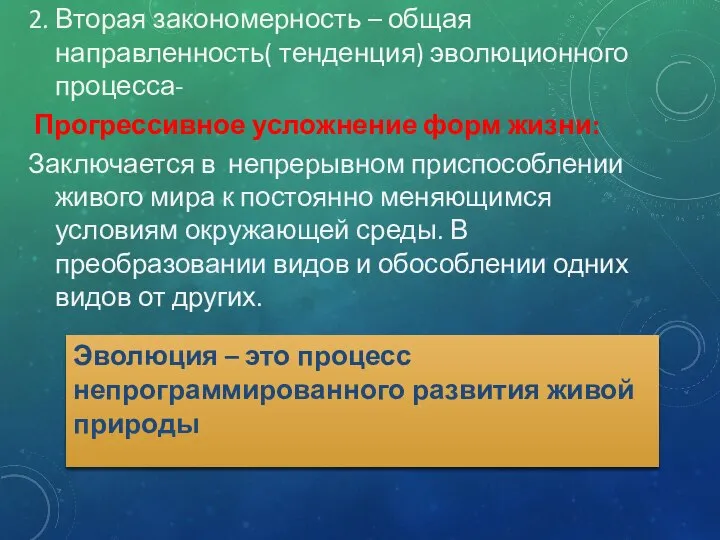 2. Вторая закономерность – общая направленность( тенденция) эволюционного процесса-

Прогрессивное усложнение форм жизни:

Заключается в непрерывном приспособлении живого мира к постоянно меняющимся условиям окружающей среды. В преобразовании видов и обособлении одних видов от других.

Эволюция – это процесс непрограммированного развития живой природы